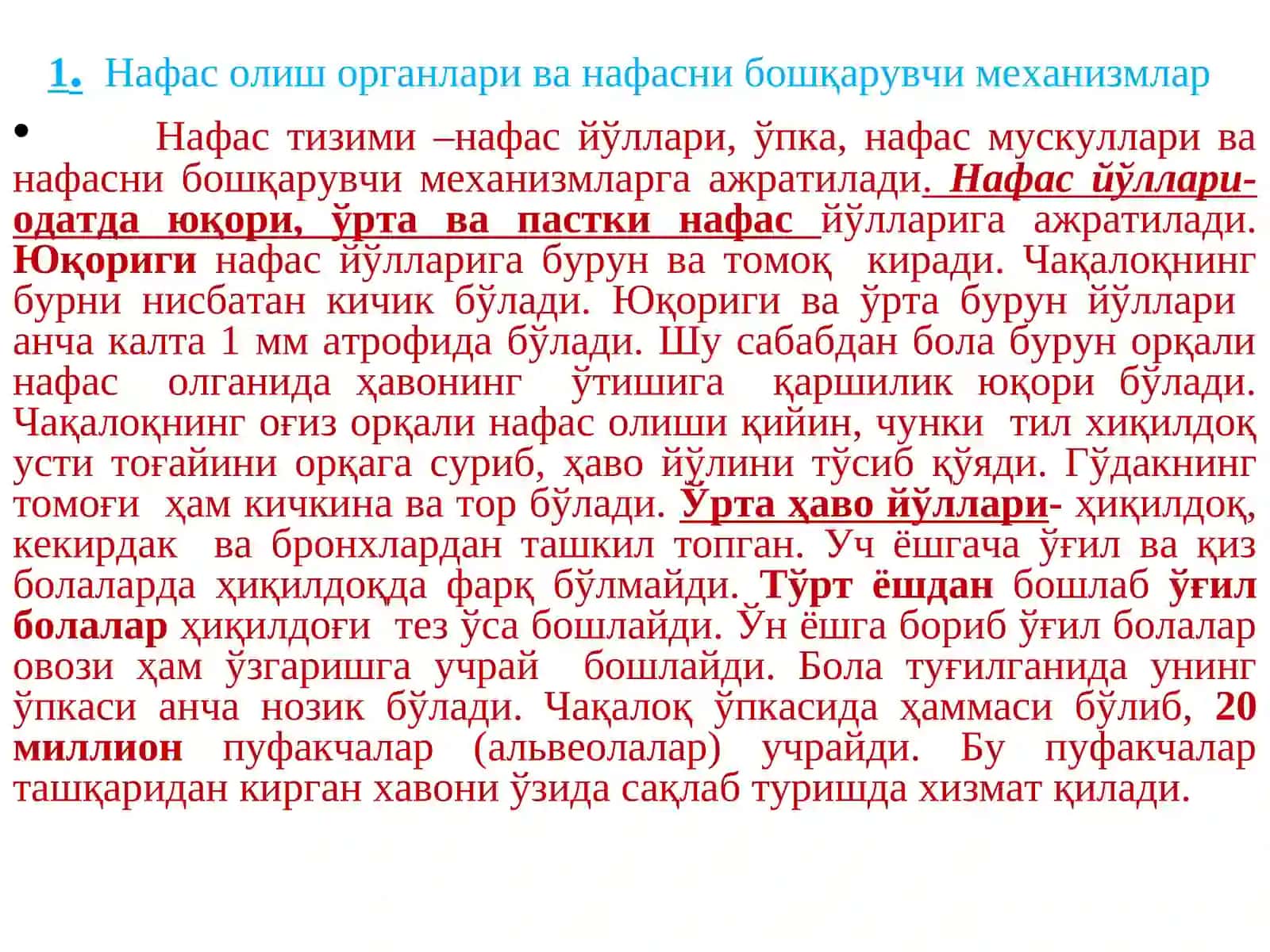 1. Нафас олиш органлари ва нафасни бошқарувчи механизмлар

• Нафас тизими –нафас йўллари, ўпка, нафас мускуллари ва нафасни бошқарувчи механизмларга ажратилади. Нафас йўллари- одатда юқори, ўрта ва пастки нафас йўлларига ажратилади. Юқориги нафас йўлларига бурун ва томоқ киради. Чақалоқнинг бурни нисбатан кичик бўлади. Юқориги ва ўрта бурун йўллари анча калта 1 мм атрофида бўлади. Шу сабабдан бола бурун орқали нафас олганида ҳавонинг ўтишига қаршилик юқори бўлади. Чақалоқнинг оғиз орқали нафас олиши қийин, чунки тил хиқилдоқ усти тоғайини орқага суриб, ҳаво йўлини тўсиб қўяди. Гўдакнинг томоғи ҳам кичкина ва тор бўлади. Ўрта ҳаво йўллари- ҳиқилдоқ, кекирдак ва бронхлардан ташкил топган. Уч ёшгача ўғил ва қиз болаларда ҳиқилдоқда фарқ бўлмайди. Тўрт ёшдан бошлаб ўғил болалар ҳиқилдоғи тез ўса бошлайди. Ўн ёшга бориб ўғил болалар овози ҳам ўзгаришга учрай бошлайди. Бола туғилганида унинг ўпкаси анча нозик бўлади. Чақалоқ ўпкасида ҳаммаси бўлиб, 20 миллион пуфакчалар (альвеолалар) учрайди. Бу пуфакчалар ташқаридан кирган хавони ўзида сақлаб туришда хизмат қилади.